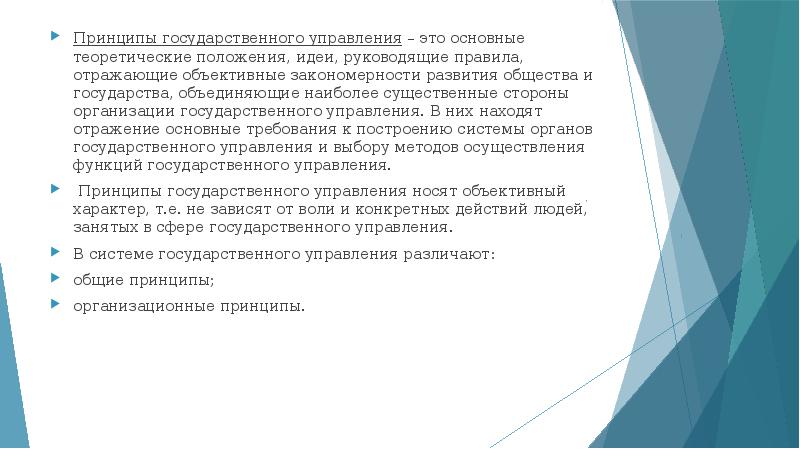 Принципы государственного управления – это основные теоретические положения, идеи, руководящие правила, отражающие объективные закономерности развития общества и государства, объединяющие наиболее существенные стороны организации государственного управления. В них находят отражение основные требования к построению системы органов государственного управления и выбору методов осуществления функций государственного управления.

Принципы государственного управления носят объективный характер, т.е. не зависят от воли и конкретных действий людей, занятых в сфере государственного управления.

В системе государственного управления различают:

общие принципы;

организационные принципы.